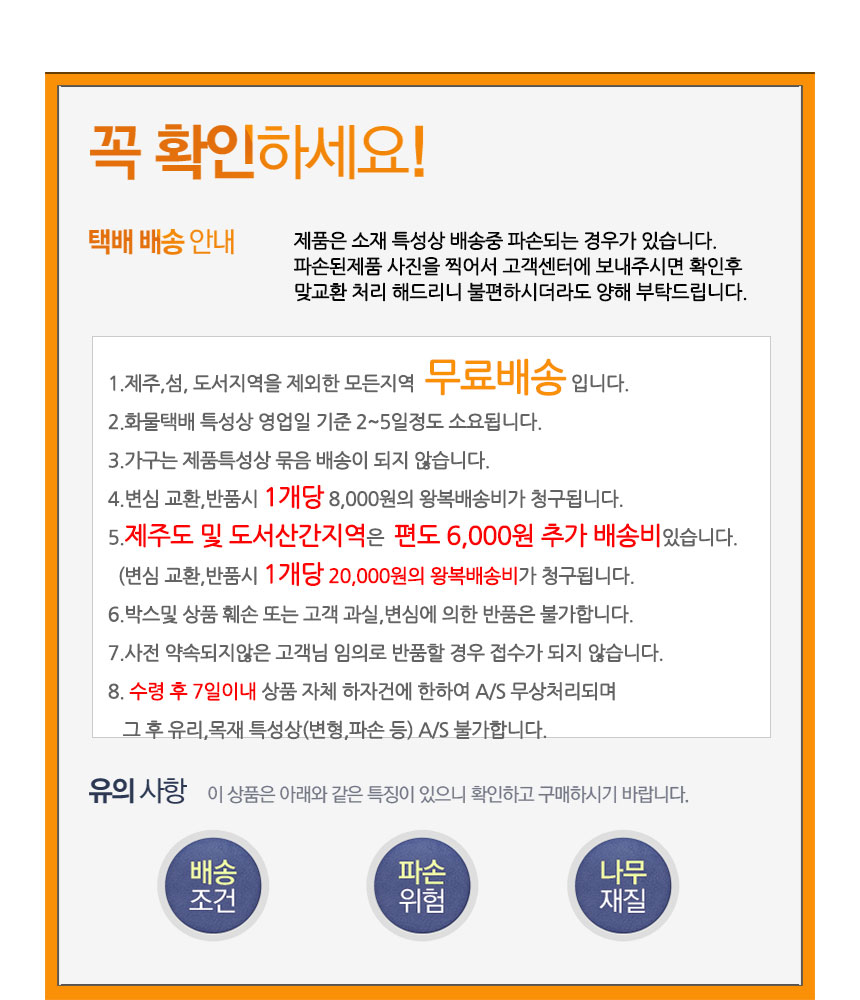 꼭 확인하세요!

택배 배송 안내

제품은 소재 특성상 배송중 파손되는 경우가 있습니다.
파손된제품 사진을 찍어서 고객센터에 보내주시면 확인후
맞교환 처리 해드리니 불편하시더라도 양해 부탁드립니다.

1.제주,섬, 도서지역을 제외한 모든지역 무료배송 입니다.
2.화물택배 특성상 영업일 기준 2~5일정도 소요됩니다.
3.가구는 제품특성상 묶음 배송이 되지 않습니다.
4.변심 교환,반품시 1개당 8,000원의 왕복배송비가 청구됩니다.
5.제주도 및 도서산간지역은 편도 6,000원 추가 배송비있습니다.
(변심 교환,반품시 1개당 20,000원의 왕복배송비가 청구됩니다.
6.박스및 상품 훼손 또는 고객 과실,변심에 의한 반품은 불가합니다.
7.사전 약속되지않은 고객님 임의로 반품할 경우 접수가 되지 않습니다.
8. 수령 후 7일이내 상품 자체 하자건에 한하여 A/S 무상처리되며
그 후 유리,목재 특성상(변형,파손 등) A/S 불가합니다.

유의 사항 이 상품은 아래와 같은 특징이 있으니 확인하고 구매하시기 바랍니다.

배송
조건

파손
위험

나무
재질